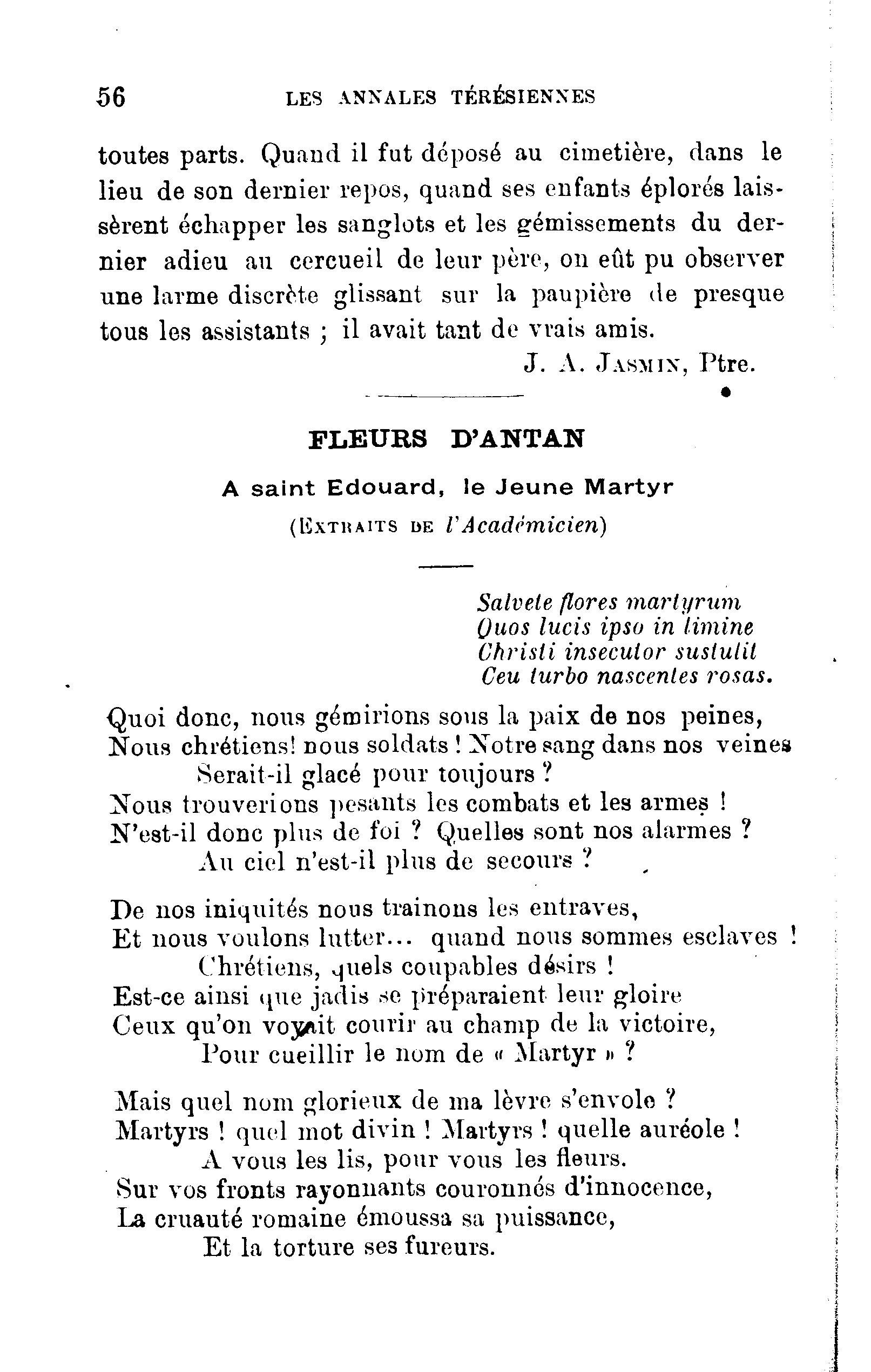 56 LES ANNALES TÉRÉSIENNES

toutes parts. Quand il fut déposé au cimetière, dans le lieu de son dernier repos, quand ses enfants éplorés laissèrent échapper les sanglots et les gémissements du dernier adieu au cercueil de leur père, on eût pu observer une larme discrète glissant sur la paupière de presque tous les assistants ; il avait tant de vrais amis.

J. A. JASMIN, Ptre.

FLEURS D'ANTAN

A saint Edouard, le Jeune Martyr

(EXTRAITS DE l'Académicien)

Salvete flores martyrum
Quos lucis ipso in limine
Christi insecutor sustulit
Ceu turbo nascentes rosas.

Quoi donc, nous gémirions sous la paix de nos peines,
Nous chrétiens! nous soldats ! Notre sang dans nos veines
Serait-il glacé pour toujours ?
Nous trouverions pesants les combats et les armes !
N'est-il donc plus de foi ? Quelles sont nos alarmes ?
Au ciel n'est-il plus de secours ?

De nos iniquités nous trainons les entraves,
Et nous voulons lutter... quand nous sommes esclaves !
Chrétiens, quels coupables désirs !
Est-ce ainsi que jadis se préparaient leur gloire
Ceux qu'on voyait courir au champ de la victoire,
Pour cueillir le nom de « Martyr » ?

Mais quel nom glorieux de ma lèvre s'envole ?
Martyrs ! quel mot divin ! Martyrs ! quelle auréole !
A vous les lis, pour vous les fleurs.
Sur vos fronts rayonnants couronnés d'innocence,
La cruauté romaine émoussa sa puissance,
Et la torture ses fureurs.